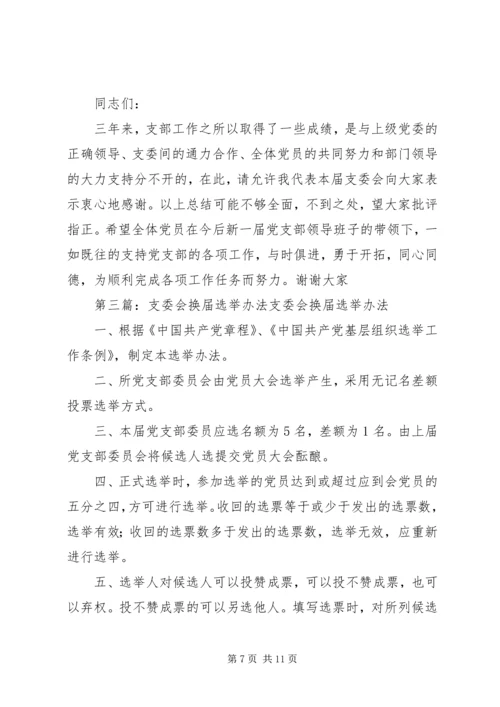 同志们：

三年来，支部工作之所以取得了一些成绩，是与上级党委的正确领导、支委间的通力合作、全体党员的共同努力和部门领导的大力支持分不开的，在此，请允许我代表本届支委会向大家表示衷心地感谢。以上总结可能不够全面，不到之处，望大家批评指正。希望全体党员在今后新一届党支部领导班子的带领下，一如既往的支持党支部的各项工作，与时俱进，勇于开拓，同心同德，为顺利完成各项工作任务而努力。谢谢大家

第三篇：支委会换届选举办法支委会换届选举办法

一、根据《中国共产党章程》、《中国共产党基层组织选举工作条例》，制定本选举办法。

二、所党支部委员会由党员大会选举产生，采用无记名差额投票选举方式。

三、本届党支部委员应选名额为5名，差额为1名。由上届党支部委员会将候选人选提交党员大会酝酿。

四、正式选举时，参加选举的党员达到或超过应到会党员的五分之四，方可进行选举。收回的选票等于或少于发出的选票数，选举有效；收回的选票数多于发出的选票数，选举无效，应重新进行选举。

五、选举人对候选人可以投赞成票，可以投不赞成票，也可以弃权。投不赞成票的可以另选他人。填写选票时，对所列候选

第7页 共11页